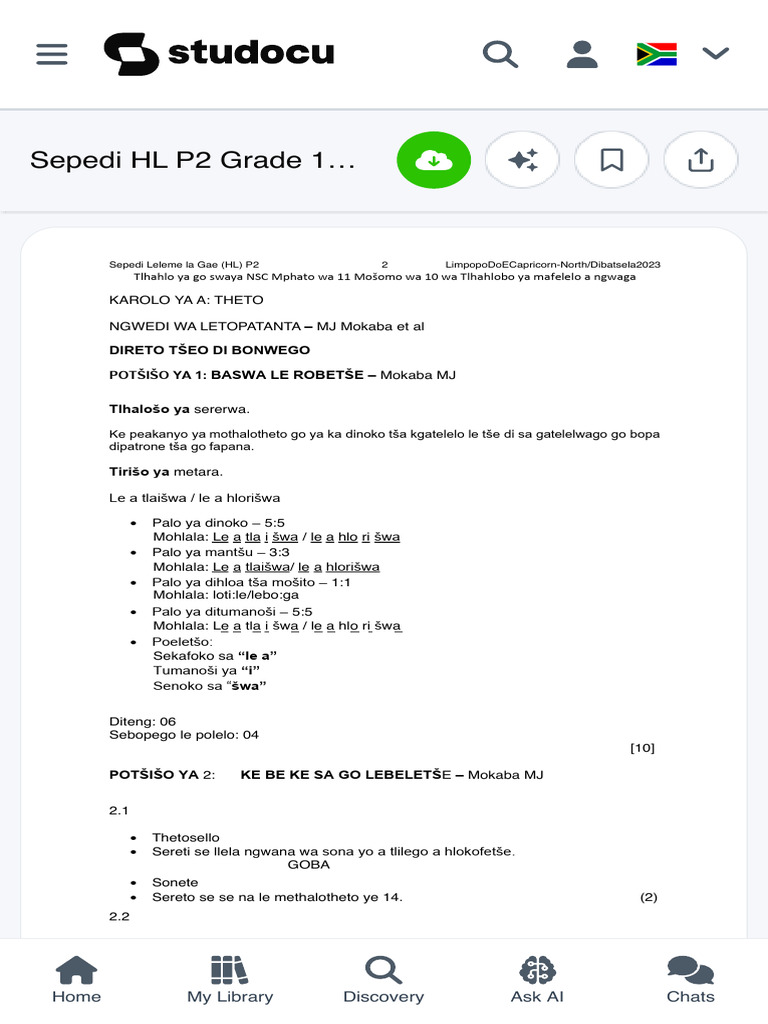 studocu

Sepedi HL P2 Grade 1...

Sepedi Leleme la Gae (HL) P2 2 LimpopoDoECapricorn-North/Dibatsela2023
Tlhahlo ya go swaya NSC Mphato wa 11 Mošomo wa 10 wa Tlhahlobo ya mafelelo a ngwaga

KAROLO YA A: THETO

NGWEDI WA LETOPATANTA – MJ Mokaba et al

DIRETO TŠEO DI BONWEGO

POTŠIŠO YA 1: BASWA LE ROBETŠE – Mokaba MJ

Tlhalošo ya sererwa.

Ke peakanyo ya mothalotheto go ya ka dinoko tša kgatelelo le tše di sa gatelelwago go bopa dipatrone tša go fapana.

Tirišo ya metara.

Le a tlaišwa / le a hlorišwa

• Palo ya dinoko – 5:5
Mohlala: Le a tla i šwa / le a hlo ri šwa
• Palo ya mantšu – 3:3
Mohlala: Le a tlaišwa/ le a hlorišwa
• Palo ya dihloa tša mošito – 1:1
Mohlala: loti:le/lebo:ga
• Palo ya ditumanoši – 5:5
Mohlala: Le a tla i šwa / le a hlo ri šwa
• Poeletšo:
Sekafoko sa "le a"
Tumanoši ya "i"
Senoko sa "šwa"

Diteng: 06
Sebopego le polelo: 04
[10]

POTŠIŠO YA 2: KE BE KE SA GO LEBELETŠE – Mokaba MJ

2.1

• Thetosello
• Sereti se llela ngwana wa sona yo a tlilego a hlokofetše.
GOBA
• Sonete
• Sereto se se na le methalotheto ye 14. (2)

2.2

Home My Library Discovery Ask AI Chats